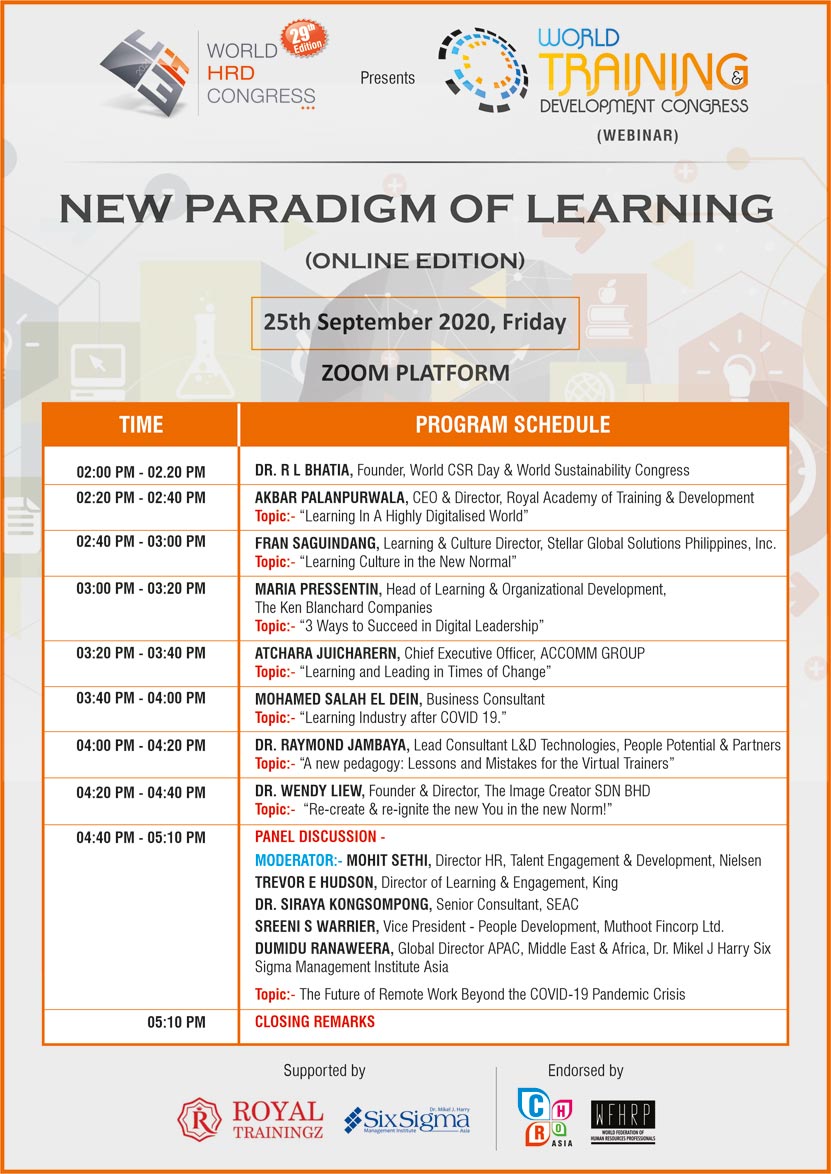 WORLD HRD CONGRESS 29th Edition

Presents

WORLD TRAINING & DEVELOPMENT CONGRESS (WEBINAR)

NEW PARADIGM OF LEARNING

(ONLINE EDITION)

25th September 2020, Friday

ZOOM PLATFORM

| TIME | PROGRAM SCHEDULE |
|---|---|
| 02:00 PM - 02.20 PM | DR. R L BHATIA, Founder, World CSR Day & World Sustainability Congress |
| 02:20 PM - 02:40 PM | AKBAR PALANPURWALA, CEO & Director, Royal Academy of Training & Development Topic:- "Learning In A Highly Digitalised World" |
| 02:40 PM - 03:00 PM | FRAN SAGUINDANG, Learning & Culture Director, Stellar Global Solutions Philippines, Inc. Topic:- "Learning Culture in the New Normal" |
| 03:00 PM - 03:20 PM | MARIA PRESSENTIN, Head of Learning & Organizational Development, The Ken Blanchard Companies Topic:- "3 Ways to Succeed in Digital Leadership" |
| 03:20 PM - 03:40 PM | ATCHARA JUICHARERN, Chief Executive Officer, ACCOMM GROUP Topic:- "Learning and Leading in Times of Change" |
| 03:40 PM - 04:00 PM | MOHAMED SALAH EL DEIN, Business Consultant Topic:- "Learning Industry after COVID 19." |
| 04:00 PM - 04:20 PM | DR. RAYMOND JAMBAYA, Lead Consultant L&D Technologies, People Potential & Partners Topic:- "A new pedagogy: Lessons and Mistakes for the Virtual Trainers" |
| 04:20 PM - 04:40 PM | DR. WENDY LIEW, Founder & Director, The Image Creator SDN BHD Topic:- "Re-create & re-ignite the new You in the new Norm!" |
| 04:40 PM - 05:10 PM | PANEL DISCUSSION - MODERATOR:- MOHIT SETHI, Director HR, Talent Engagement & Development, Nielsen TREVOR E HUDSON, Director of Learning & Engagement, King DR. SIRAYA KONGSOMPONG, Senior Consultant, SEAC SREENI S WARRIER, Vice President - People Development, Muthoot Fincorp Ltd. DUMIDU RANAWEERA, Global Director APAC, Middle East & Africa, Dr. Mikel J Harry Six Sigma Management Institute Asia Topic:- The Future of Remote Work Beyond the COVID-19 Pandemic Crisis |
| 05:10 PM | CLOSING REMARKS |

Supported by

ROYAL TRAININGZ

Dr. Mikel J. Harry Six Sigma Management Institute Asia

Endorsed by

CHRO ASIA

WFHRP WORLD FEDERATION OF HUMAN RESOURCES PROFESSIONALS